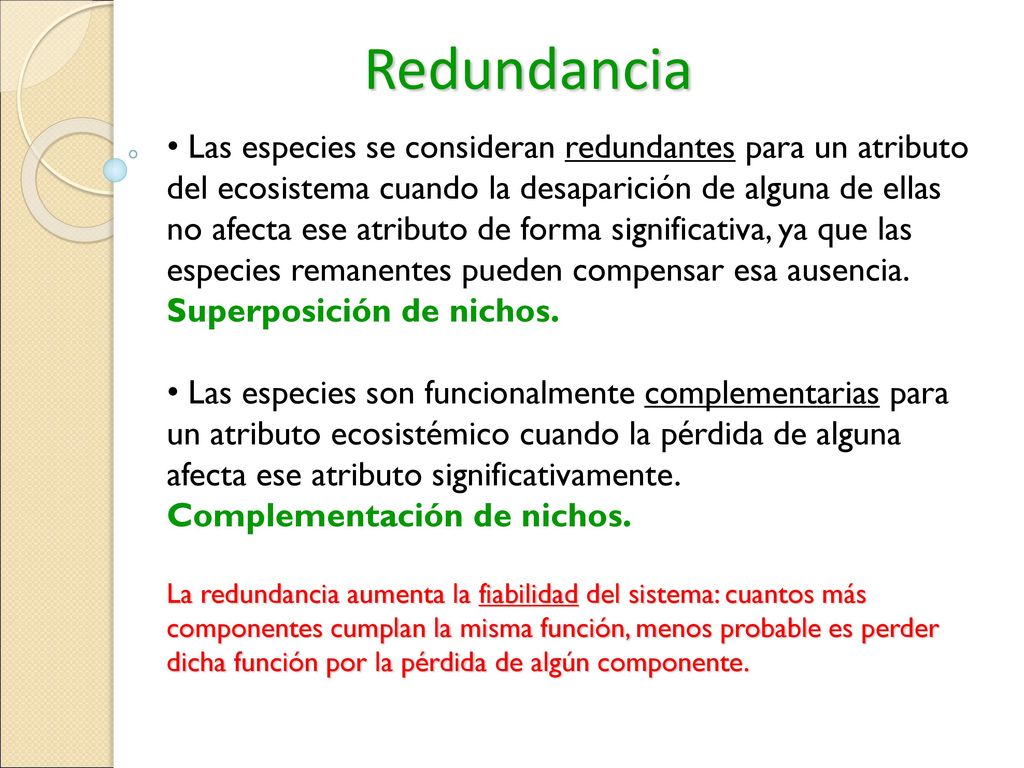 Redundancia

• Las especies se consideran redundantes para un atributo del ecosistema cuando la desaparición de alguna de ellas no afecta ese atributo de forma significativa, ya que las especies remanentes pueden compensar esa ausencia. Superposición de nichos.

• Las especies son funcionalmente complementarias para un atributo ecosistémico cuando la pérdida de alguna afecta ese atributo significativamente. Complementación de nichos.

La redundancia aumenta la fiabilidad del sistema: cuantos más componentes cumplan la misma función, menos probable es perder dicha función por la pérdida de algún componente.